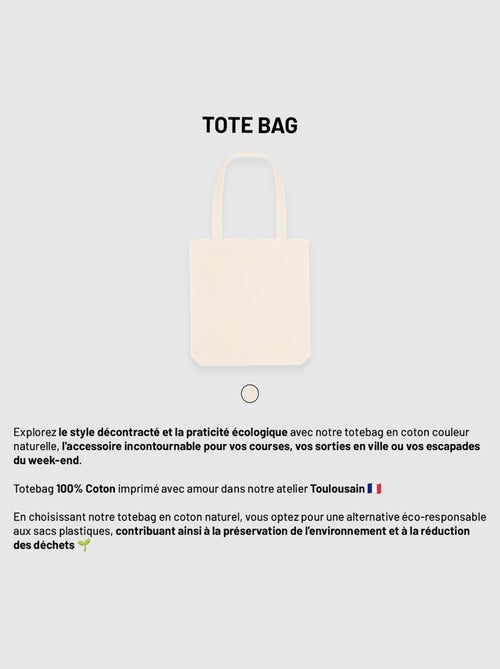 TOTE BAG

Explorez le style décontracté et la praticité écologique avec notre totebag en coton couleur naturelle, l'accessoire incontournable pour vos courses, vos sorties en ville ou vos escapades du week-end.

Totebag 100% Coton imprimé avec amour dans notre atelier Toulousain 🇫🇷

En choisissant notre totebag en coton naturel, vous optez pour une alternative éco-responsable aux sacs plastiques, contribuant ainsi à la préservation de l'environnement et à la réduction des déchets 🌱